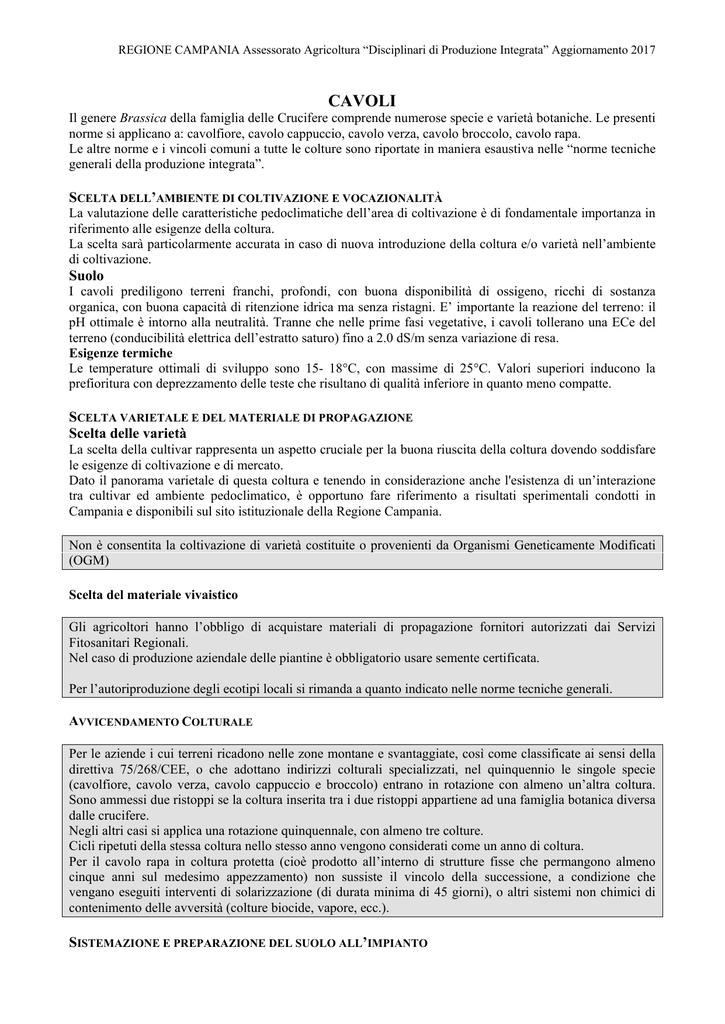 REGIONE CAMPANIA Assessorato Agricoltura “Disciplinari di Produzione Integrata” Aggiornamento 2017

CAVOLI

Il genere Brassica della famiglia delle Crucifere comprende numerose specie e varietà botaniche. Le presenti norme si applicano a: cavolfiore, cavolo cappuccio, cavolo verza, cavolo broccolo, cavolo rapa.
Le altre norme e i vincoli comuni a tutte le colture sono riportate in maniera esaustiva nelle “norme tecniche generali della produzione integrata”.

SCELTA DELL’AMBIENTE DI COLTIVAZIONE E VOCAZIONALITÀ

La valutazione delle caratteristiche pedoclimatiche dell’area di coltivazione è di fondamentale importanza in riferimento alle esigenze della coltura.
La scelta sarà particolarmente accurata in caso di nuova introduzione della coltura e/o varietà nell’ambiente di coltivazione.

Suolo

I cavoli prediligono terreni franchi, profondi, con buona disponibilità di ossigeno, ricchi di sostanza organica, con buona capacità di ritenzione idrica ma senza ristagni. E’ importante la reazione del terreno: il pH ottimale è intorno alla neutralità. Tranne che nelle prime fasi vegetative, i cavoli tollerano una ECe del terreno (conducibilità elettrica dell’estratto saturo) fino a 2.0 dS/m senza variazione di resa.

Esigenze termiche

Le temperature ottimali di sviluppo sono 15- 18°C, con massime di 25°C. Valori superiori inducono la prefioritura con deprezzamento delle teste che risultano di qualità inferiore in quanto meno compatte.

SCELTA VARIETALE E DEL MATERIALE DI PROPAGAZIONE

Scelta delle varietà

La scelta della cultivar rappresenta un aspetto cruciale per la buona riuscita della coltura dovendo soddisfare le esigenze di coltivazione e di mercato.
Dato il panorama varietale di questa coltura e tenendo in considerazione anche l'esistenza di un’interazione tra cultivar ed ambiente pedoclimatico, è opportuno fare riferimento a risultati sperimentali condotti in Campania e disponibili sul sito istituzionale della Regione Campania.

Non è consentita la coltivazione di varietà costituite o provenienti da Organismi Geneticamente Modificati (OGM)

Scelta del materiale vivaistico

Gli agricoltori hanno l’obbligo di acquistare materiali di propagazione fornitori autorizzati dai Servizi Fitosanitari Regionali.
Nel caso di produzione aziendale delle piantine è obbligatorio usare semente certificata.

Per l’autoriproduzione degli ecotipi locali si rimanda a quanto indicato nelle norme tecniche generali.

AVVICENDAMENTO COLTURALE

Per le aziende i cui terreni ricadono nelle zone montane e svantaggiate, così come classificate ai sensi della direttiva 75/268/CEE, o che adottano indirizzi colturali specializzati, nel quinquennio le singole specie (cavolfiore, cavolo verza, cavolo cappuccio e broccolo) entrano in rotazione con almeno un’altra coltura. Sono ammessi due ristoppi se la coltura inserita tra i due ristoppi appartiene ad una famiglia botanica diversa dalle crucifere.
Negli altri casi si applica una rotazione quinquennale, con almeno tre colture.
Cicli ripetuti della stessa coltura nello stesso anno vengono considerati come un anno di coltura.
Per il cavolo rapa in coltura protetta (cioè prodotto all’interno di strutture fisse che permangono almeno cinque anni sul medesimo appezzamento) non sussiste il vincolo della successione, a condizione che vengano eseguiti interventi di solarizzazione (di durata minima di 45 giorni), o altri sistemi non chimici di contenimento delle avversità (colture biocide, vapore, ecc.).

SISTEMAZIONE E PREPARAZIONE DEL SUOLO ALL’IMPIANTO